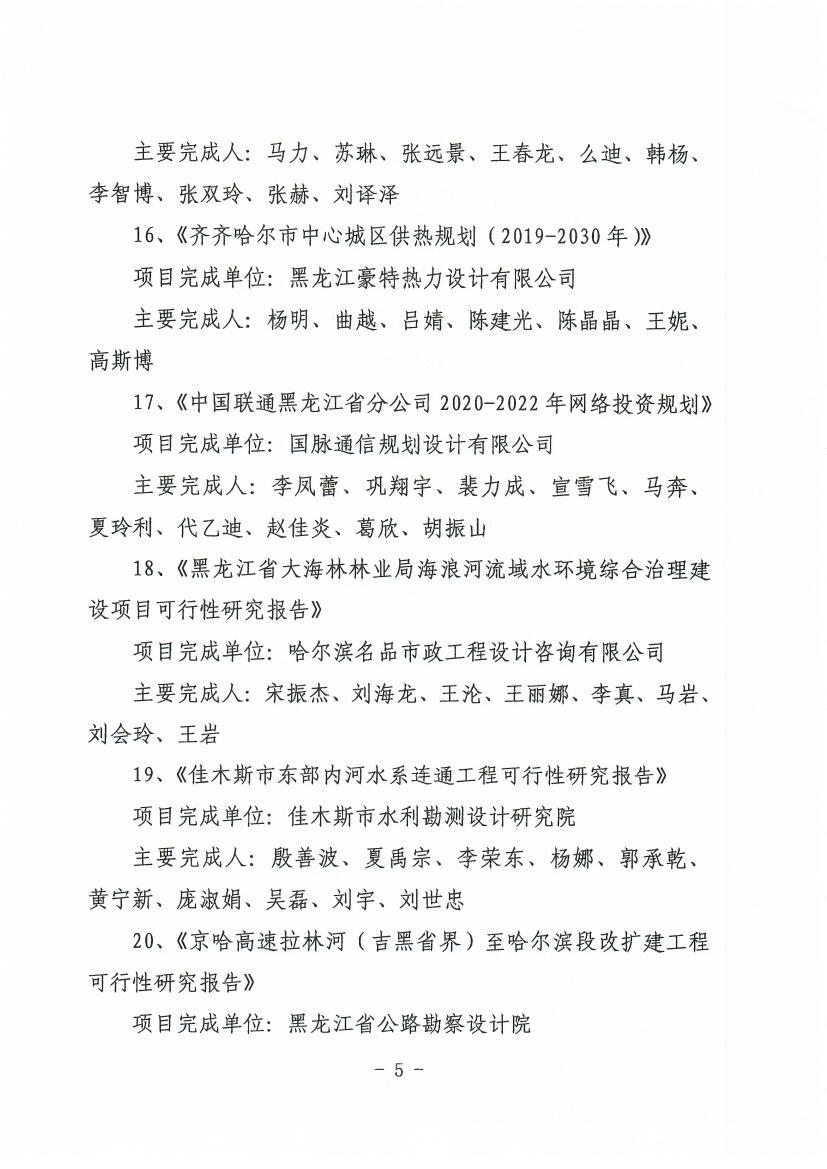 主要完成人：马力、苏琳、张远景、王春龙、么迪、韩杨、李智博、张双玲、张赫、刘译泽

16、《齐齐哈尔市中心城区供热规划（2019-2030年）》

项目完成单位：黑龙江豪特热力设计有限公司

主要完成人：杨明、曲越、吕婧、陈建光、陈晶晶、王妮、高斯博

17、《中国联通黑龙江省分公司2020-2022年网络投资规划》

项目完成单位：国脉通信规划设计有限公司

主要完成人：李凤蕾、巩翔宇、裴力成、宣雪飞、马奔、夏玲利、代乙迪、赵佳炎、葛欣、胡振山

18、《黑龙江省大海林林业局海浪河流域水环境综合治理建设项目可行性研究报告》

项目完成单位：哈尔滨名品市政工程设计咨询有限公司

主要完成人：宋振杰、刘海龙、王沦、王丽娜、李真、马岩、刘会玲、王岩

19、《佳木斯市东部内河水系连通工程可行性研究报告》

项目完成单位：佳木斯市水利勘测设计研究院

主要完成人：殷善波、夏禹宗、李荣东、杨娜、郭承乾、黄宁新、庞淑娟、吴磊、刘宇、刘世忠

20、《京哈高速拉林河（吉黑省界）至哈尔滨段改扩建工程可行性研究报告》

项目完成单位：黑龙江省公路勘察设计院

- 5 -